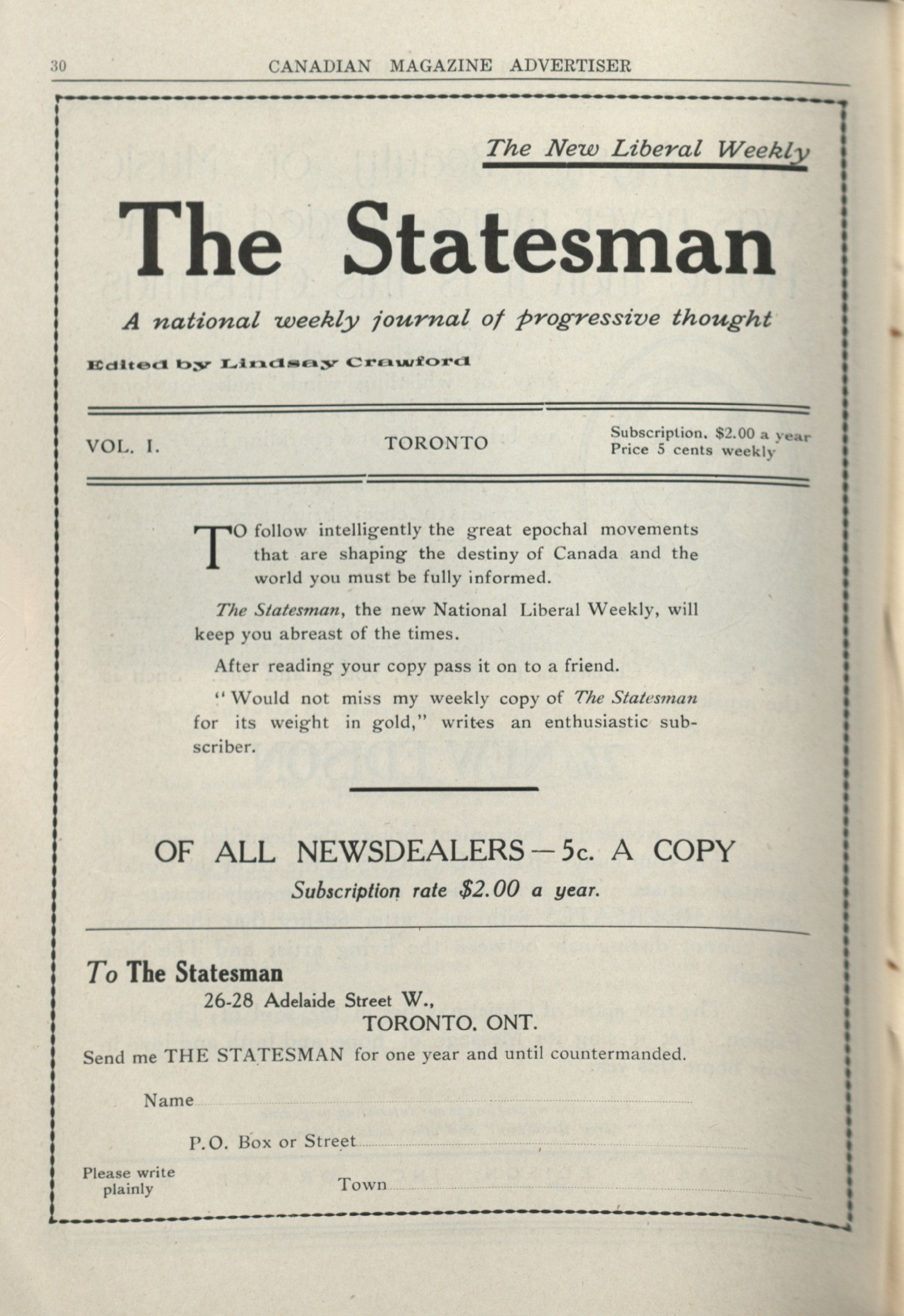 30 CANADIAN MAGAZINE ADVERTISER

The New Liberal Weekly

The Statesman

A national weekly journal of progressive thought

Edited by Lindsay Crawford

VOL. I. TORONTO Subscription, $2.00 a year Price 5 cents weekly

TO follow intelligently the great epochal movements that are shaping the destiny of Canada and the world you must be fully informed.

The Statesman, the new National Liberal Weekly, will keep you abreast of the times.

After reading your copy pass it on to a friend.

"Would not miss my weekly copy of The Statesman for its weight in gold," writes an enthusiastic subscriber.

OF ALL NEWSDEALERS—5c. A COPY

Subscription rate $2.00 a year.

To The Statesman
26-28 Adelaide Street W.,
TORONTO. ONT.

Send me THE STATESMAN for one year and until countermanded.

Name

P.O. Box or Street

Please write plainly

Town